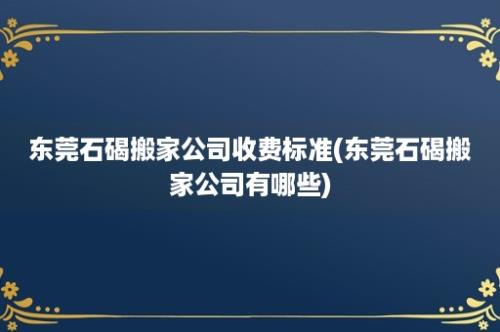 东莞石碣搬家公司收费标准(东莞石碣搬家公司有哪些)